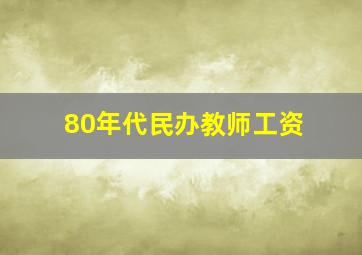 80年代民办教师工资